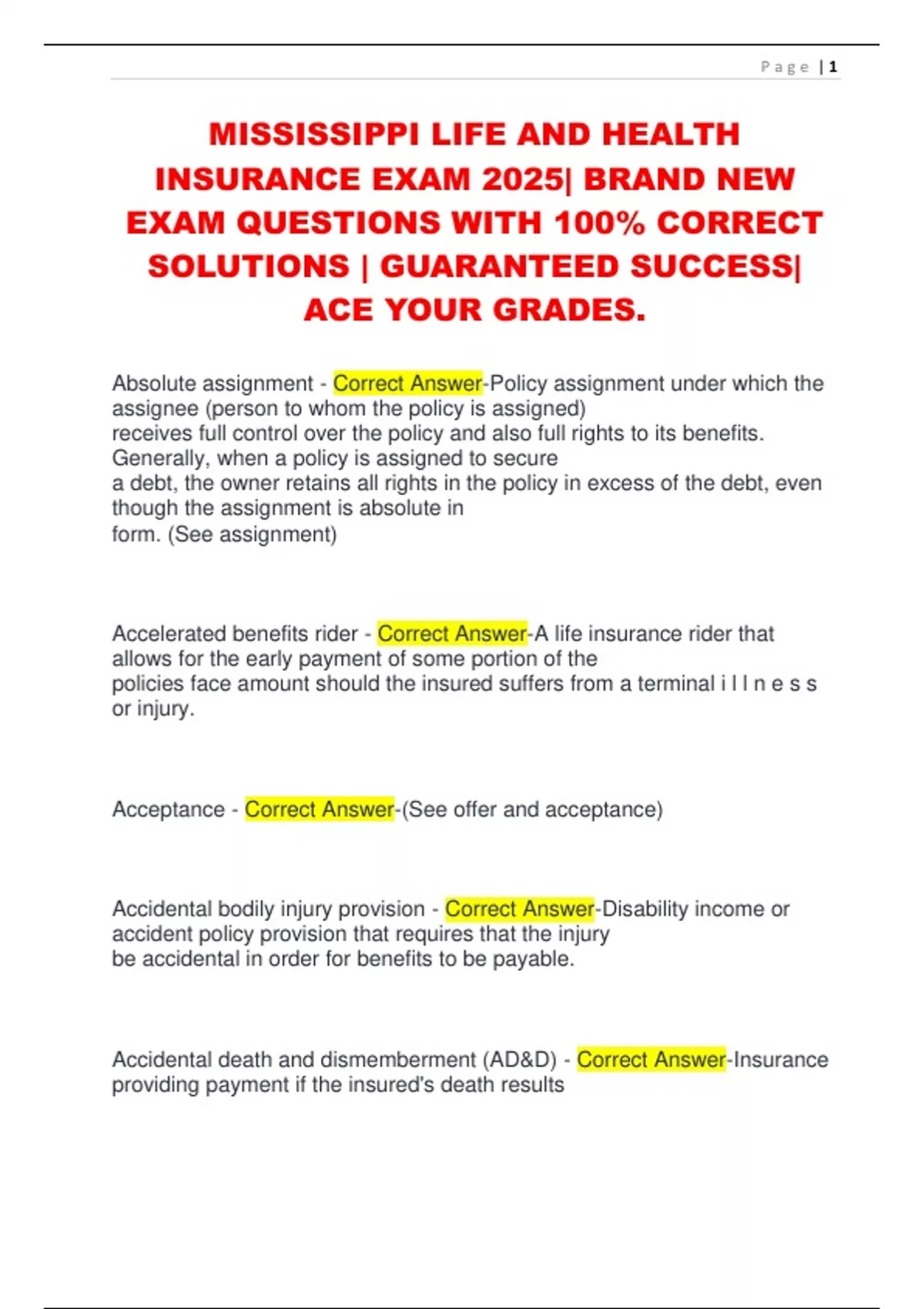 Page | 1

MISSISSIPPI LIFE AND HEALTH INSURANCE EXAM 2025| BRAND NEW EXAM QUESTIONS WITH 100% CORRECT SOLUTIONS | GUARANTEED SUCCESS| ACE YOUR GRADES.

Absolute assignment - Correct Answer-Policy assignment under which the assignee (person to whom the policy is assigned) receives full control over the policy and also full rights to its benefits. Generally, when a policy is assigned to secure a debt, the owner retains all rights in the policy in excess of the debt, even though the assignment is absolute in form. (See assignment)

Accelerated benefits rider - Correct Answer-A life insurance rider that allows for the early payment of some portion of the policies face amount should the insured suffers from a terminal i l l n e s s or injury.

Acceptance - Correct Answer-(See offer and acceptance)

Accidental bodily injury provision - Correct Answer-Disability income or accident policy provision that requires that the injury be accidental in order for benefits to be payable.

Accidental death and dismemberment (AD&D) - Correct Answer-Insurance providing payment if the insured's death results